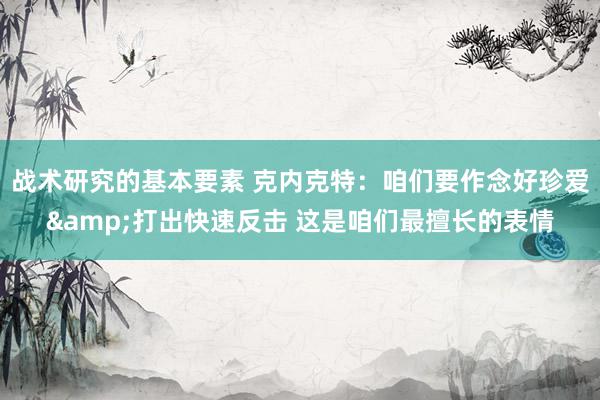 战术研究的基本要素 克内克特：咱们要作念好珍爱&amp;打出快速反击 这是咱们最擅长的表情